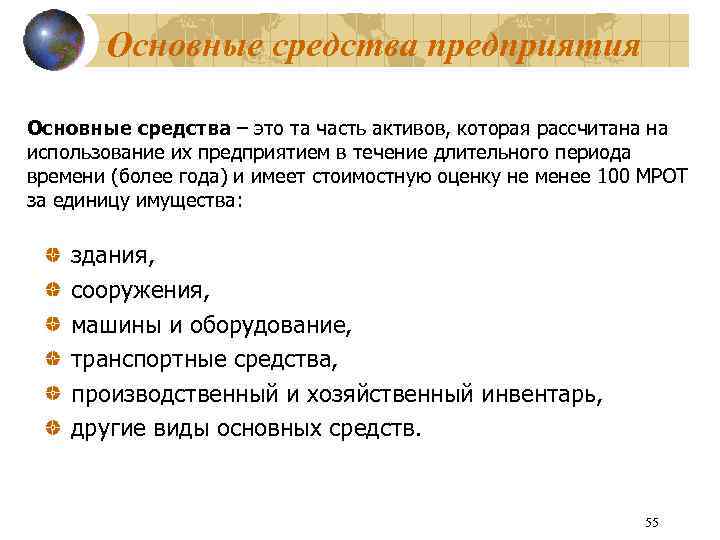 Основные средства предприятия

Основные средства – это та часть активов, которая рассчитана на использование их предприятием в течение длительного периода времени (более года) и имеет стоимостную оценку не менее 100 МРОТ за единицу имущества:

здания,
сооружения,
машины и оборудование,
транспортные средства,
производственный и хозяйственный инвентарь,
другие виды основных средств.

55